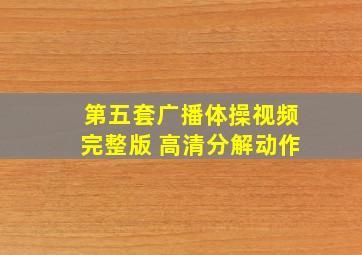 第五套广播体操视频完整版 高清分解动作